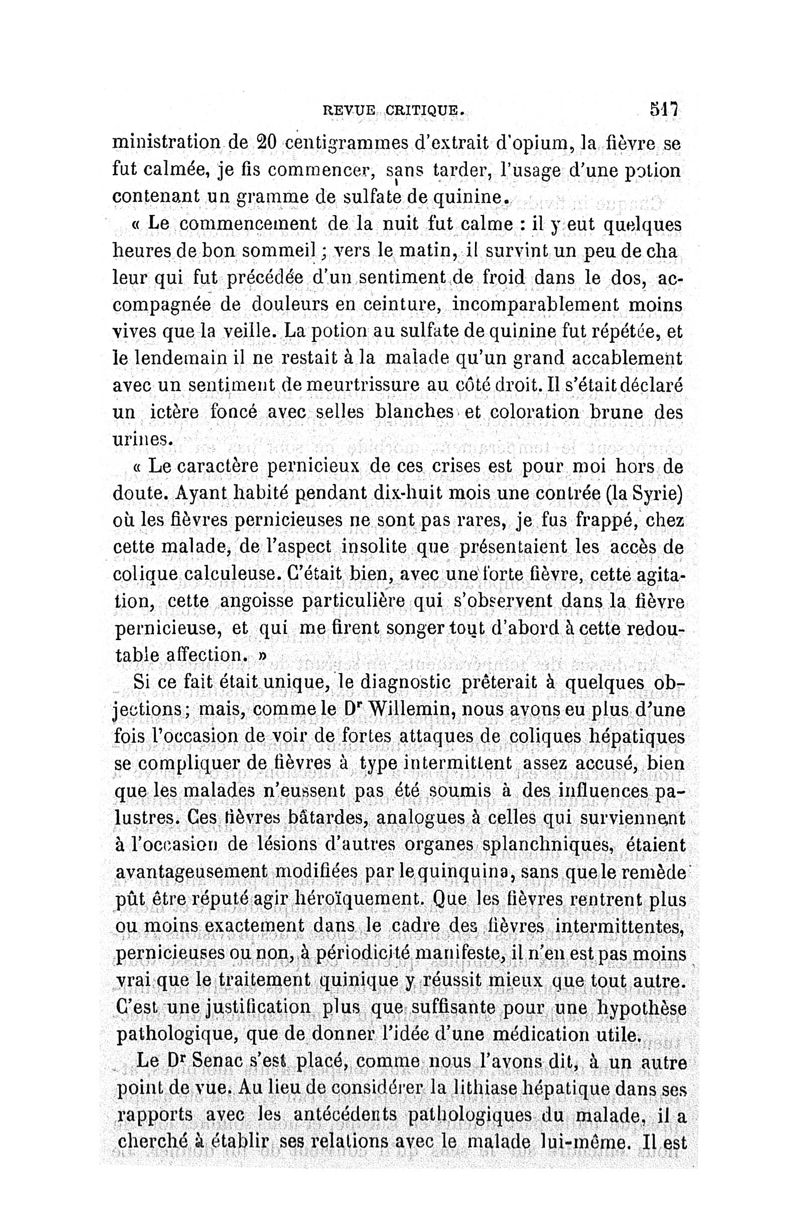 REVUE CRITIQUE. 517

ministration de 20 centigrammes d'extrait d'opium, la fièvre se fut calmée, je fis commencer, sans tarder, l'usage d'une potion contenant un gramme de sulfate de quinine.

« Le commencement de la nuit fut calme : il y eut quelques heures de bon sommeil ; vers le matin, il survint un peu de cha leur qui fut précédée d'un sentiment de froid dans le dos, accompagnée de douleurs en ceinture, incomparablement moins vives que la veille. La potion au sulfate de quinine fut répétée, et le lendemain il ne restait à la malade qu'un grand accablement avec un sentiment de meurtrissure au côté droit. Il s'était déclaré un ictère foncé avec selles blanches et coloration brune des urines.

« Le caractère pernicieux de ces crises est pour moi hors de doute. Ayant habité pendant dix-huit mois une contrée (la Syrie) où les fièvres pernicieuses ne sont pas rares, je fus frappé, chez cette malade, de l'aspect insolite que présentaient les accès de colique calculeuse. C'était bien, avec une forte fièvre, cette agitation, cette angoisse particulière qui s'observent dans la fièvre pernicieuse, et qui me firent songer tout d'abord à cette redoutable affection. »

Si ce fait était unique, le diagnostic prêterait à quelques objections; mais, comme le Dr Willemin, nous avons eu plus d'une fois l'occasion de voir de fortes attaques de coliques hépatiques se compliquer de fièvres à type intermittent assez accusé, bien que les malades n'eussent pas été soumis à des influences palustres. Ces fièvres bâtardes, analogues à celles qui surviennent à l'occasion de lésions d'autres organes splanchniques, étaient avantageusement modifiées par le quinquina, sans que le remède pût être réputé agir héroïquement. Que les fièvres rentrent plus ou moins exactement dans le cadre des fièvres intermittentes, pernicieuses ou non, à périodicité manifeste, il n'en est pas moins vrai que le traitement quinique y réussit mieux que tout autre. C'est une justification plus que suffisante pour une hypothèse pathologique, que de donner l'idée d'une médication utile.

Le Dr Senac s'est placé, comme nous l'avons dit, à un autre point de vue. Au lieu de considérer la lithiase hépatique dans ses rapports avec les antécédents pathologiques du malade, il a cherché à établir ses relations avec le malade lui-même. Il est